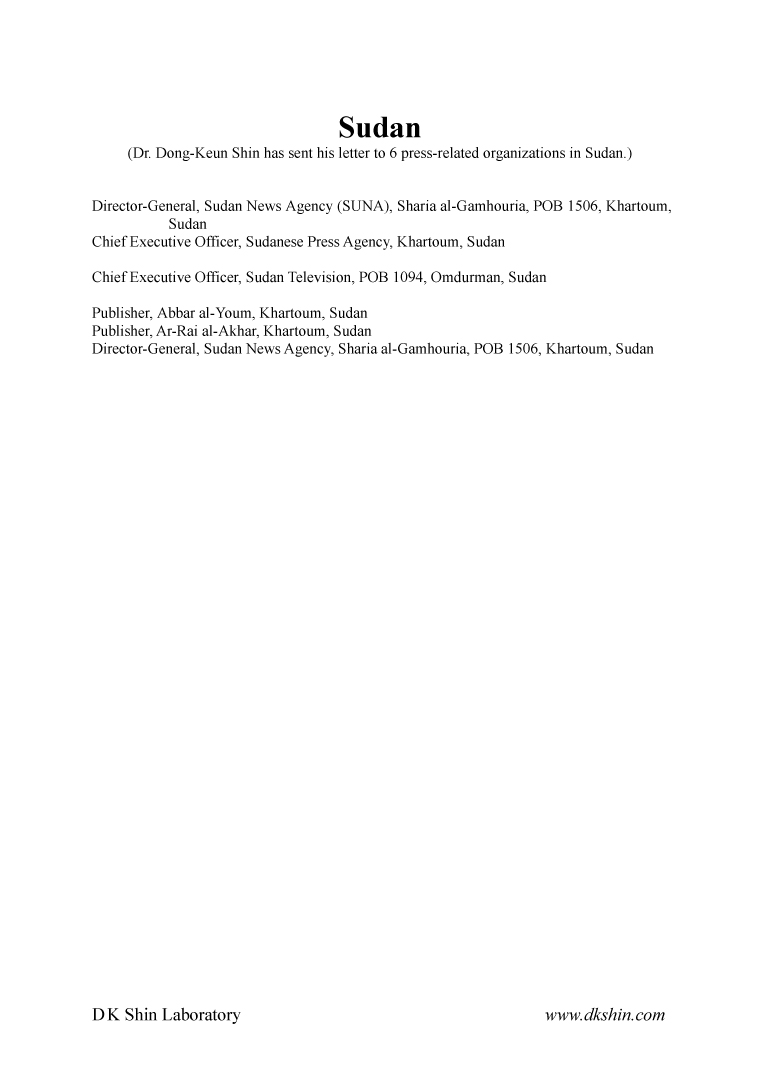 Sudan
(Dr. Dong-Keun Shin has sent his letter to 6 press-related organizations in Sudan.)

Director-General, Sudan News Agency (SUNA), Sharia al-Gamhouria, POB 1506, Khartoum, Sudan
Chief Executive Officer, Sudanese Press Agency, Khartoum, Sudan

Chief Executive Officer, Sudan Television, POB 1094, Omdurman, Sudan

Publisher, Abbar al-Youm, Khartoum, Sudan
Publisher, Ar-Rai al-Akhar, Khartoum, Sudan
Director-General, Sudan News Agency, Sharia al-Gamhouria, POB 1506, Khartoum, Sudan

DK Shin Laboratory

www.dkshin.com